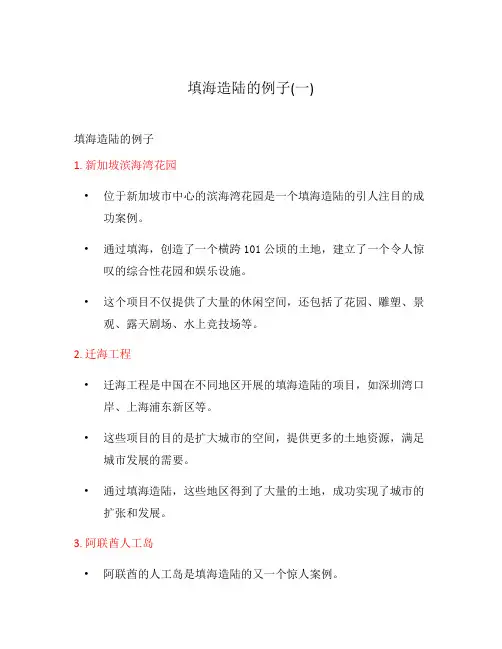 填海造陆的例子(一)

填海造陆的例子

1. 新加坡滨海湾花园

• 位于新加坡市中心的滨海湾花园是一个填海造陆的引人注目的成功案例。

• 通过填海，创造了一个横跨 101 公顷的土地，建立了一个令人惊叹的综合性花园和娱乐设施。

• 这个项目不仅提供了大量的休闲空间，还包括了花园、雕塑、景观、露天剧场、水上竞技场等。

2. 迁海工程

• 迁海工程是中国在不同地区开展的填海造陆的项目，如深圳湾口岸、上海浦东新区等。

• 这些项目的目的是扩大城市的空间，提供更多的土地资源，满足城市发展的需要。

• 通过填海造陆，这些地区得到了大量的土地，成功实现了城市的扩张和发展。

3. 阿联酋人工岛

• 阿联酋的人工岛是填海造陆的又一个惊人案例。